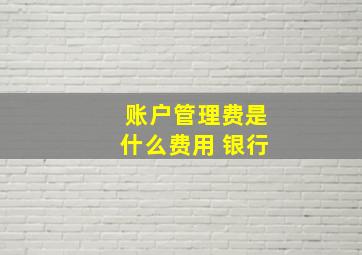 账户管理费是什么费用 银行